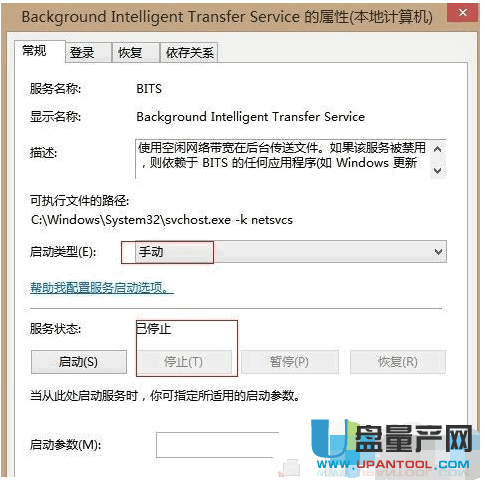 Background Intelligent Transfer Service 的属性(本地计算机)

常规 登录 恢复 依存关系

服务名称: BITS

显示名称: Background Intelligent Transfer Service

描述: 使用空闲网络带宽在后台传送文件。如果该服务被禁用，则依赖于 BITS 的任何应用程序(如 Windows 更新

可执行文件的路径:
C:\Windows\System32\svchost.exe -k netsvcs

启动类型(E): 手动

帮助我配置服务启动选项。

服务状态: 已停止

启动(S) 停止(T) 暂停(P) 恢复(R)

当从此处启动服务时，你可指定所适用的启动参数。

启动参数(M):

U盘量产网
WWW.UPANTOOL.COM